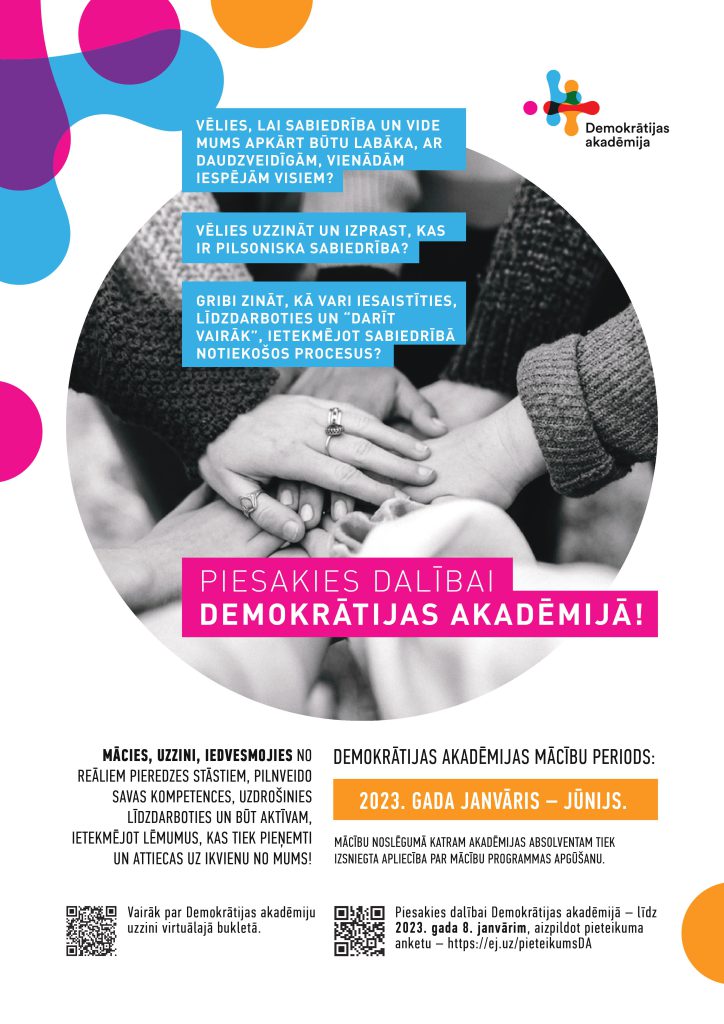 Demokrātijas akadēmija

VĒLIES, LAI SABIEDRĪBA UN VIDE MUMS APKĀRT BŪTU LABĀKA, AR DAUDZVEIDĪGĀM, VIENĀDĀM IESPĒJĀM VISIEM?

VĒLIES UZZINĀT UN IZPRAST, KAS IR PILSONISKA SABIEDRĪBA?

GRIBI ZINĀT, KĀ VARI IESAISTĪTIES, LĪDZDARBOTIES UN "DARĪT VAIRĀK", IETEKMĒJOT SABIEDRĪBĀ NOTIEKOŠOS PROCESUS?

PIESAKIES DALĪBAI
DEMOKRĀTIJAS AKADĒMIJĀ!

MĀCIES, UZZINI, IEDVESMOJIES NO REĀLIEM PIEREDZES STĀSTIEM, PILNVEIDO SAVAS KOMPETENCES, UZDROŠINIES LĪDZDARBOTIES UN BŪT AKTĪVAM, IETEKMĒJOT LĒMUMUS, KAS TIEK PIEŅEMTI UN ATTIECAS UZ IKVIENU NO MUMS!

DEMOKRĀTIJAS AKADĒMIJAS MĀCĪBU PERIODS:

2023. GADA JANVĀRIS – JŪNIJS.

MĀCĪBU NOSLĒGUMĀ KATRAM AKADĒMIJAS ABSOLVENTAM TIEK IZSNIEGTA APLIECĪBA PAR MĀCĪBU PROGRAMMAS APGŪŠANU.

Vairāk par Demokrātijas akadēmiju uzzini virtuālajā bukletā.

Piesakies dalībai Demokrātijas akadēmijā – līdz 2023. gada 8. janvārim, aizpildot pieteikuma anketu – https://ej.uz/pieteikumsDA